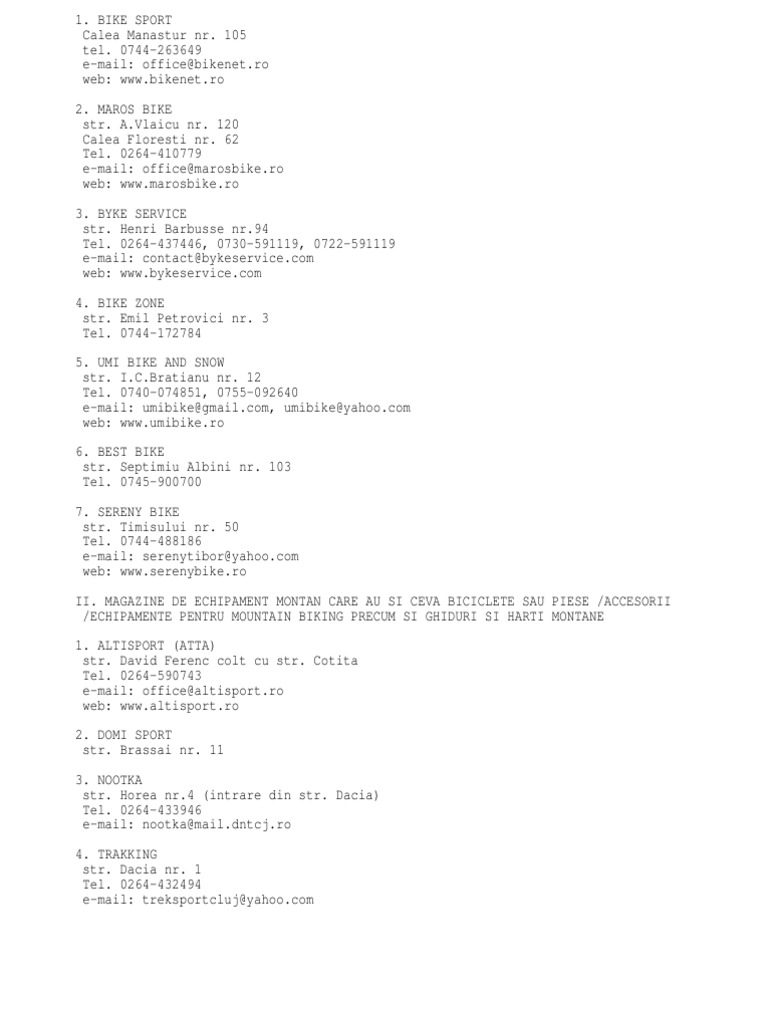 1. BIKE SPORT
Calea Manastur nr. 105
tel. 0744-263649
e-mail: office@bikenet.ro
web: www.bikenet.ro

2. MAROS BIKE
str. A.Vlaicu nr. 120
Calea Floresti nr. 62
Tel. 0264-410779
e-mail: office@marosbike.ro
web: www.marosbike.ro

3. BYKE SERVICE
str. Henri Barbusse nr.94
Tel. 0264-437446, 0730-591119, 0722-591119
e-mail: contact@bykeservice.com
web: www.bykeservice.com

4. BIKE ZONE
str. Emil Petrovici nr. 3
Tel. 0744-172784

5. UMI BIKE AND SNOW
str. I.C.Bratianu nr. 12
Tel. 0740-074851, 0755-092640
e-mail: umibike@gmail.com, umibike@yahoo.com
web: www.umibike.ro

6. BEST BIKE
str. Septimiu Albini nr. 103
Tel. 0745-900700

7. SERENY BIKE
str. Timisului nr. 50
Tel. 0744-488186
e-mail: serenytibor@yahoo.com
web: www.serenybike.ro

II. MAGAZINE DE ECHIPAMENT MONTAN CARE AU SI CEVA BICICLETE SAU PIESE /ACCESORII /ECHIPAMENTE PENTRU MOUNTAIN BIKING PRECUM SI GHIDURI SI HARTI MONTANE

1. ALTISPORT (ATTA)
str. David Ferenc colt cu str. Cotita
Tel. 0264-590743
e-mail: office@altisport.ro
web: www.altisport.ro

2. DOMI SPORT
str. Brassai nr. 11

3. NOOTKA
str. Horea nr.4 (intrare din str. Dacia)
Tel. 0264-433946
e-mail: nootka@mail.dntcj.ro

4. TRAKKING
str. Dacia nr. 1
Tel. 0264-432494
e-mail: treksportcluj@yahoo.com